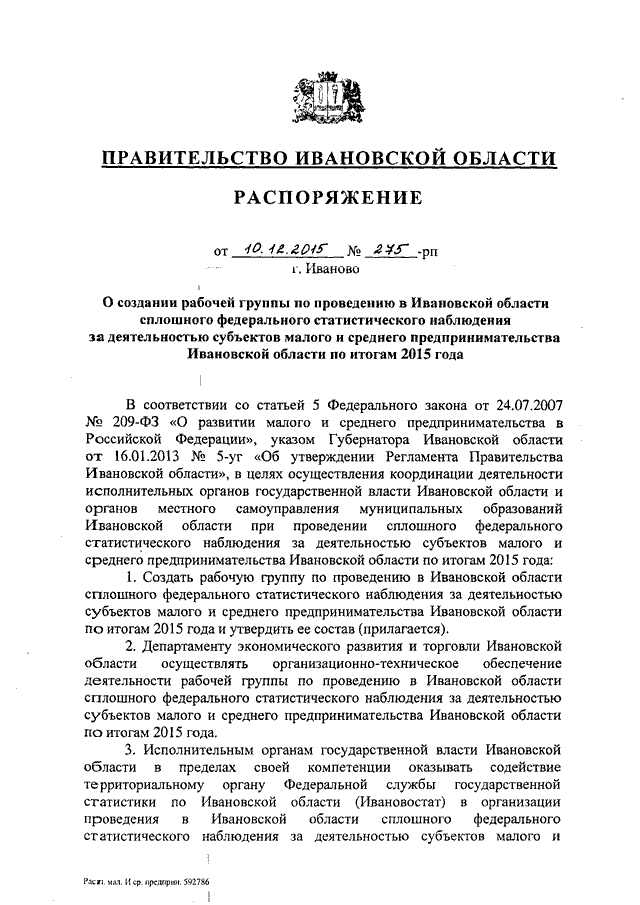 ПРАВИТЕЛЬСТВО ИВАНОВСКОЙ ОБЛАСТИ

РАСПОРЯЖЕНИЕ

от 10.12.2015 № 275 -рп
г. Иваново

О создании рабочей группы по проведению в Ивановской области сплошного федерального статистического наблюдения за деятельностью субъектов малого и среднего предпринимательства Ивановской области по итогам 2015 года

В соответствии со статьей 5 Федерального закона от 24.07.2007 № 209-ФЗ «О развитии малого и среднего предпринимательства в Российской Федерации», указом Губернатора Ивановской области от 16.01.2013 № 5-уг «Об утверждении Регламента Правительства Ивановской области», в целях осуществления координации деятельности исполнительных органов государственной власти Ивановской области и органов местного самоуправления муниципальных образований Ивановской области при проведении сплошного федерального статистического наблюдения за деятельностью субъектов малого и среднего предпринимательства Ивановской области по итогам 2015 года:

1. Создать рабочую группу по проведению в Ивановской области сплошного федерального статистического наблюдения за деятельностью субъектов малого и среднего предпринимательства Ивановской области по итогам 2015 года и утвердить ее состав (прилагается).

2. Департаменту экономического развития и торговли Ивановской области осуществлять организационно-техническое обеспечение деятельности рабочей группы по проведению в Ивановской области сплошного федерального статистического наблюдения за деятельностью субъектов малого и среднего предпринимательства Ивановской области по итогам 2015 года.

3. Исполнительным органам государственной власти Ивановской области в пределах своей компетенции оказывать содействие территориальному органу Федеральной службы государственной статистики по Ивановской области (Ивановостат) в организации проведения в Ивановской области сплошного федерального статистического наблюдения за деятельностью субъектов малого и

Расп. мал. И ср. предприн. 592786